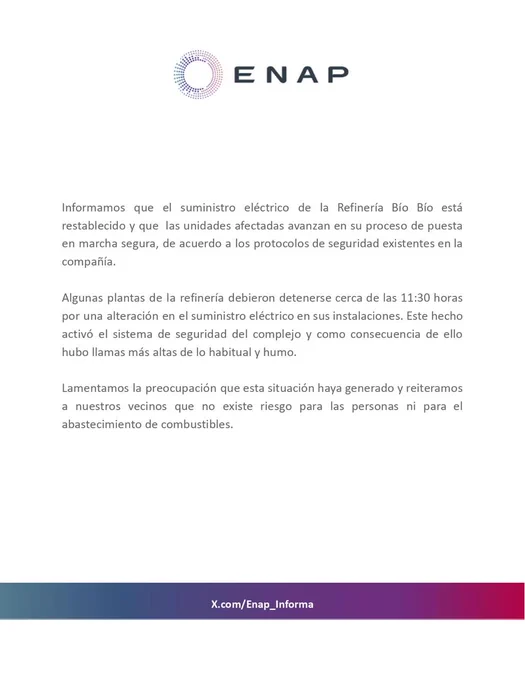 ENAP

Informamos que el suministro eléctrico de la Refinería Bío Bío está restablecido y que las unidades afectadas avanzan en su proceso de puesta en marcha segura, de acuerdo a los protocolos de seguridad existentes en la compañía.

Algunas plantas de la refinería debieron detenerse cerca de las 11:30 horas por una alteración en el suministro eléctrico en sus instalaciones. Este hecho activó el sistema de seguridad del complejo y como consecuencia de ello hubo llamas más altas de lo habitual y humo.

Lamentamos la preocupación que esta situación haya generado y reiteramos a nuestros vecinos que no existe riesgo para las personas ni para el abastecimiento de combustibles.

X.com/Enap_Informa